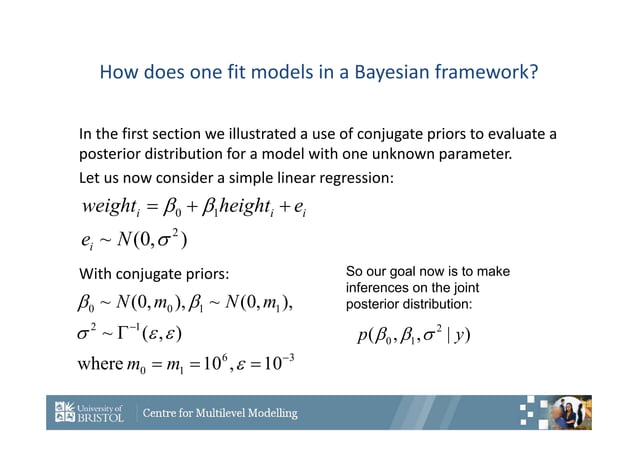 How does one fit models in a Bayesian framework?

In the first section we illustrated a use of conjugate priors to evaluate a posterior distribution for a model with one unknown parameter.

Let us now consider a simple linear regression:

$weight_i = \beta_0 + \beta_1 height_i + e_i$

$e_i \sim N(0, \sigma^2)$

With conjugate priors:

$\beta_0 \sim N(0, m_0), \beta_1 \sim N(0, m_1),$

$\sigma^2 \sim \Gamma^{-1}(\varepsilon, \varepsilon)$

where $m_0 = m_1 = 10^6, \varepsilon = 10^{-3}$

So our goal now is to make inferences on the joint posterior distribution:

$p(\beta_0, \beta_1, \sigma^2 \mid y)$

University of BRISTOL

Centre for Multilevel Modelling